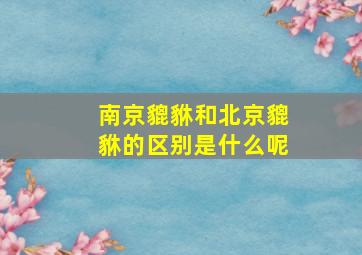 南京貔貅和北京貔貅的区别是什么呢